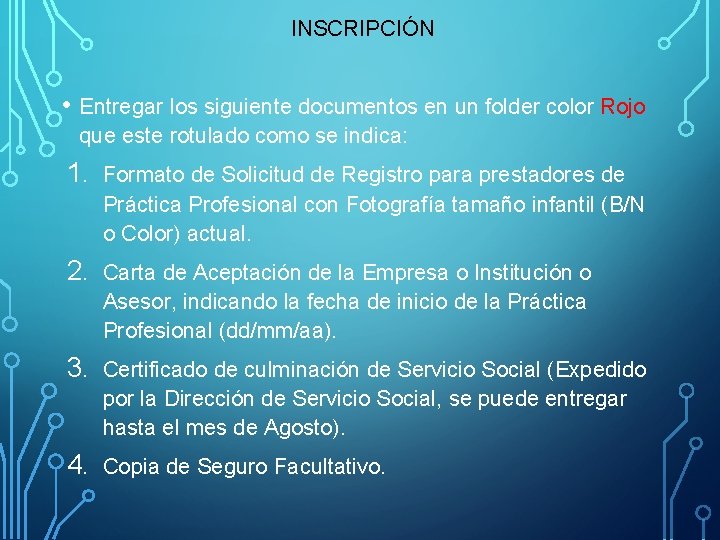 INSCRIPCIÓN

• Entregar los siguiente documentos en un folder color Rojo que este rotulado como se indica:

1. Formato de Solicitud de Registro para prestadores de Práctica Profesional con Fotografía tamaño infantil (B/N o Color) actual.

2. Carta de Aceptación de la Empresa o Institución o Asesor, indicando la fecha de inicio de la Práctica Profesional (dd/mm/aa).

3. Certificado de culminación de Servicio Social (Expedido por la Dirección de Servicio Social, se puede entregar hasta el mes de Agosto).

4. Copia de Seguro Facultativo.